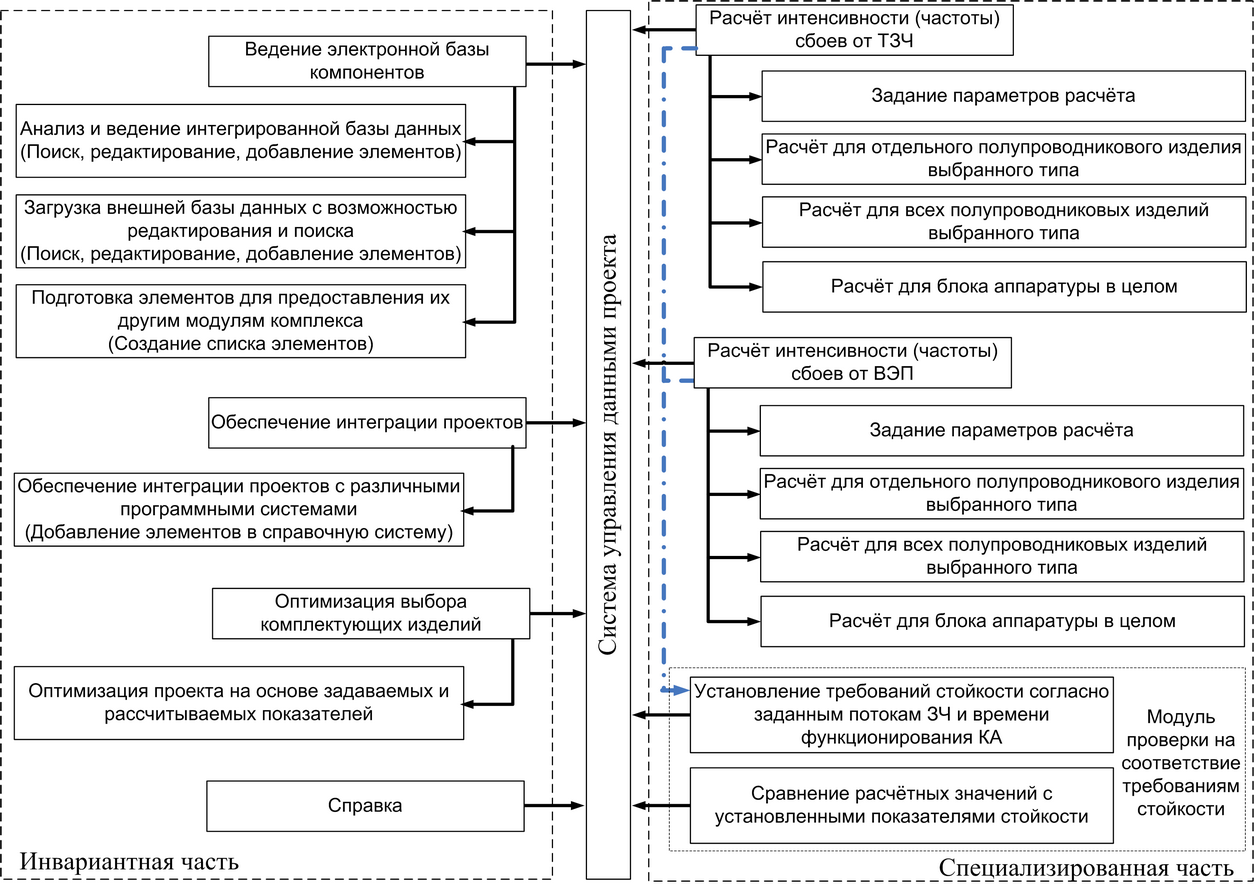 Ведение электронной базы компонентов

Анализ и ведение интегрированной базы данных (Поиск, редактирование, добавление элементов)

Загрузка внешней базы данных с возможностью редактирования и поиска (Поиск, редактирование, добавление элементов)

Подготовка элементов для предоставления их другим модулям комплекса (Создание списка элементов)

Обеспечение интеграции проектов

Обеспечение интеграции проектов с различными программными системами (Добавление элементов в справочную систему)

Оптимизация выбора комплектующих изделий

Оптимизация проекта на основе задаваемых и рассчитываемых показателей

Справка

Инвариантная часть

Система управления данными проекта

Расчёт интенсивности (частоты) сбоев от ТЗЧ

Задание параметров расчёта

Расчёт для отдельного полупроводникового изделия выбранного типа

Расчёт для всех полупроводниковых изделий выбранного типа

Расчёт для блока аппаратуры в целом

Расчёт интенсивности (частоты) сбоев от ВЭП

Задание параметров расчёта

Расчёт для отдельного полупроводникового изделия выбранного типа

Расчёт для всех полупроводниковых изделий выбранного типа

Расчёт для блока аппаратуры в целом

Установление требований стойкости согласно заданным потокам ЗЧ и времени функционирования КА

Сравнение расчётных значений с установленными показателями стойкости

Модуль проверки на соответствие требованиям стойкости

Специализированная часть